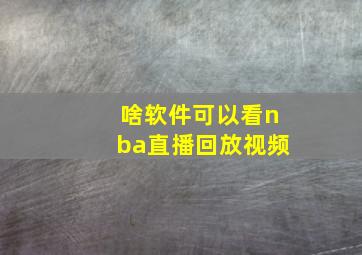 啥软件可以看nba直播回放视频